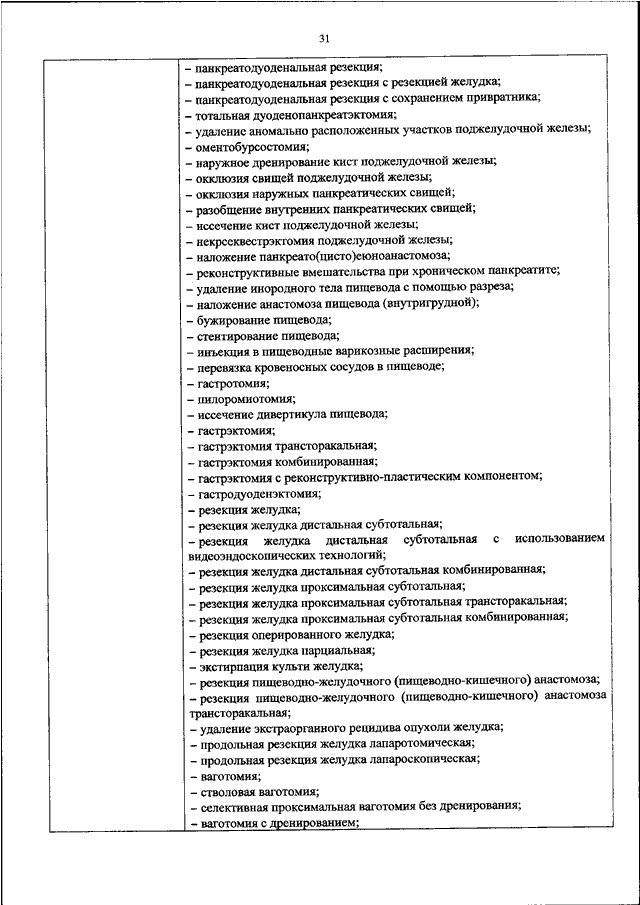 31

– панкреатодуоденальная резекция;
– панкреатодуоденальная резекция с резекцией желудка;
– панкреатодуоденальная резекция с сохранением привратника;
– тотальная дуоденопанкреатэктомия;
– удаление аномально расположенных участков поджелудочной железы;
– оментобурсостомия;
– наружное дренирование кист поджелудочной железы;
– окклюзия свищей поджелудочной железы;
– окклюзия наружных панкреатических свищей;
– разобщение внутренних панкреатических свищей;
– иссечение кист поджелудочной железы;
– некрсеквестрэктомия поджелудочной железы;
– наложение панкреато(цисто)еюноанастомоза;
– реконструктивные вмешательства при хроническом панкреатите;
– удаление инородного тела пищевода с помощью разреза;
– наложение анастомоза пищевода (внутригрудной);
– бужирование пищевода;
– стентирование пищевода;
– инъекция в пищеводные варикозные расширения;
– перевязка кровеносных сосудов в пищеводе;
– гастротомия;
– пилоромиотомия;
– иссечение дивертикула пищевода;
– гастрэктомия;
– гастрэктомия трансторакальная;
– гастрэктомия комбинированная;
– гастрэктомия с реконструктивно-пластическим компонентом;
– гастродуоденэктомия;
– резекция желудка;
– резекция желудка дистальная субтотальная;
– резекция желудка дистальная субтотальная с использованием видеоэндоскопических технологий;
– резекция желудка дистальная субтотальная комбинированная;
– резекция желудка проксимальная субтотальная;
– резекция желудка проксимальная субтотальная трансторакальная;
– резекция желудка проксимальная субтотальная комбинированная;
– резекция оперированного желудка;
– резекция желудка парциальная;
– экстирпация культи желудка;
– резекция пищеводно-желудочного (пищеводно-кишечного) анастомоза;
– резекция пищеводно-желудочного (пищеводно-кишечного) анастомоза трансторакальная;
– удаление экстраорганного рецидива опухоли желудка;
– продольная резекция желудка лапаротомическая;
– продольная резекция желудка лапароскопическая;
– ваготомия;
– стволовая ваготомия;
– селективная проксимальная ваготомия без дренирования;
– ваготомия с дренированием;